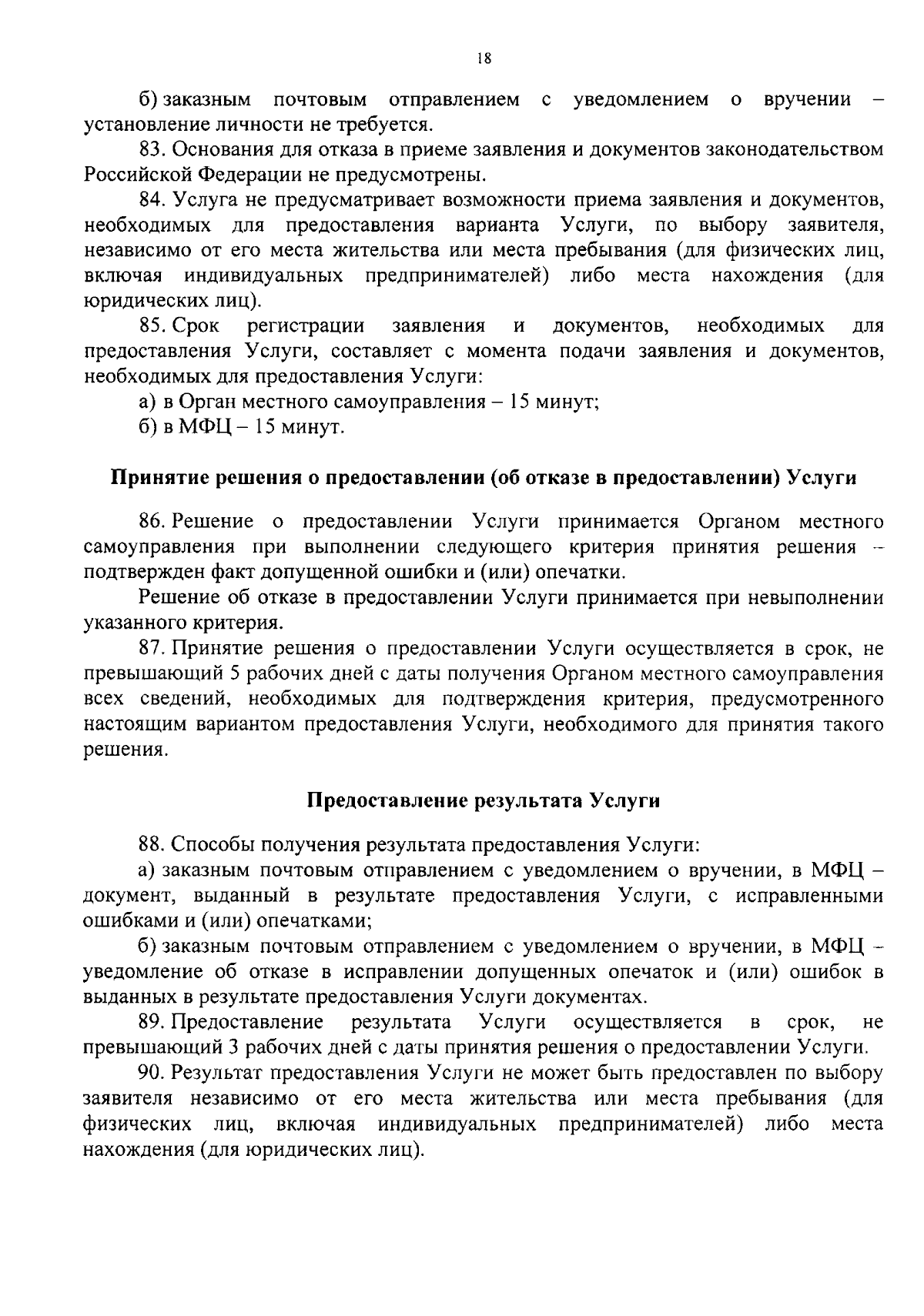 18

б) заказным почтовым отправлением с уведомлением о вручении – установление личности не требуется.

83. Основания для отказа в приеме заявления и документов законодательством Российской Федерации не предусмотрены.

84. Услуга не предусматривает возможности приема заявления и документов, необходимых для предоставления варианта Услуги, по выбору заявителя, независимо от его места жительства или места пребывания (для физических лиц, включая индивидуальных предпринимателей) либо места нахождения (для юридических лиц).

85. Срок регистрации заявления и документов, необходимых для предоставления Услуги, составляет с момента подачи заявления и документов, необходимых для предоставления Услуги:

а) в Орган местного самоуправления – 15 минут;

б) в МФЦ – 15 минут.

Принятие решения о предоставлении (об отказе в предоставлении) Услуги

86. Решение о предоставлении Услуги принимается Органом местного самоуправления при выполнении следующего критерия принятия решения – подтвержден факт допущенной ошибки и (или) опечатки.

Решение об отказе в предоставлении Услуги принимается при невыполнении указанного критерия.

87. Принятие решения о предоставлении Услуги осуществляется в срок, не превышающий 5 рабочих дней с даты получения Органом местного самоуправления всех сведений, необходимых для подтверждения критерия, предусмотренного настоящим вариантом предоставления Услуги, необходимого для принятия такого решения.

Предоставление результата Услуги

88. Способы получения результата предоставления Услуги:

а) заказным почтовым отправлением с уведомлением о вручении, в МФЦ – документ, выданный в результате предоставления Услуги, с исправленными ошибками и (или) опечатками;

б) заказным почтовым отправлением с уведомлением о вручении, в МФЦ – уведомление об отказе в исправлении допущенных опечаток и (или) ошибок в выданных в результате предоставления Услуги документах.

89. Предоставление результата Услуги осуществляется в срок, не превышающий 3 рабочих дней с даты принятия решения о предоставлении Услуги.

90. Результат предоставления Услуги не может быть предоставлен по выбору заявителя независимо от его места жительства или места пребывания (для физических лиц, включая индивидуальных предпринимателей) либо места нахождения (для юридических лиц).